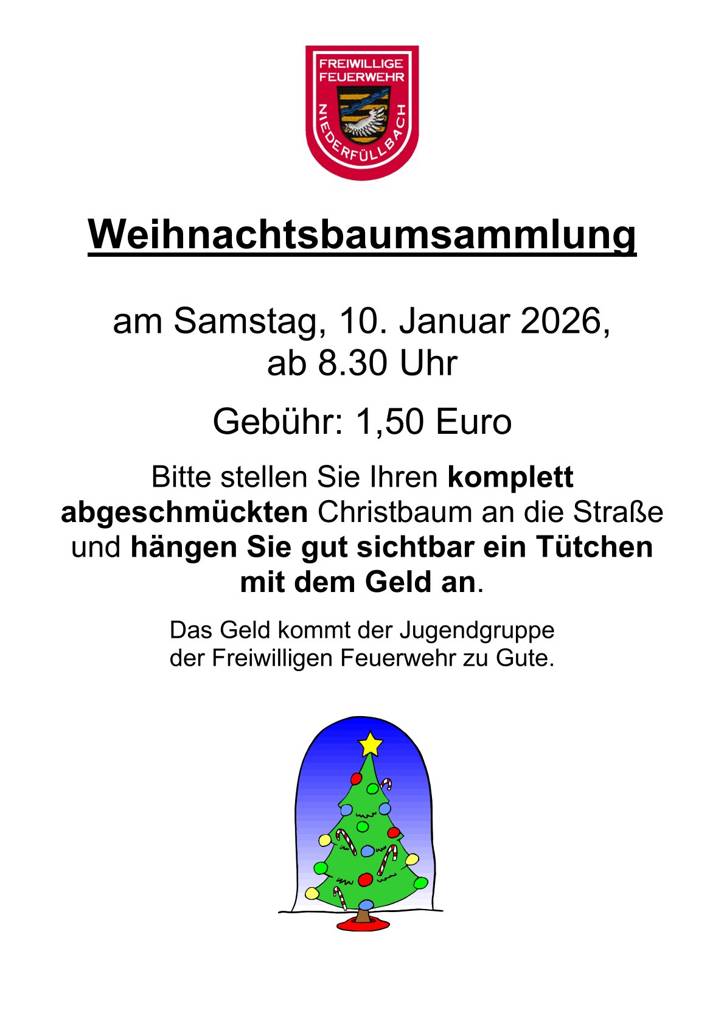 FREIWILLIGE
FEUERWEHR
NIEDERFÜLLBACH

Weihnachtsbaumsammlung

am Samstag, 10. Januar 2026,
ab 8.30 Uhr

Gebühr: 1,50 Euro

Bitte stellen Sie Ihren komplett abgeschmückten Christbaum an die Straße und hängen Sie gut sichtbar ein Tütchen mit dem Geld an.

Das Geld kommt der Jugendgruppe der Freiwilligen Feuerwehr zu Gute.